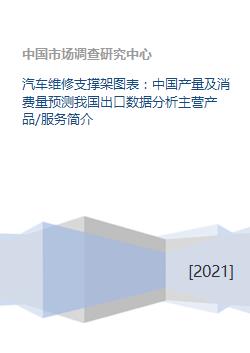 中国市场调查研究中心

汽车维修支撑架图表：中国产量及消费量预测我国出口数据分析主营产品/服务简介

[2021]